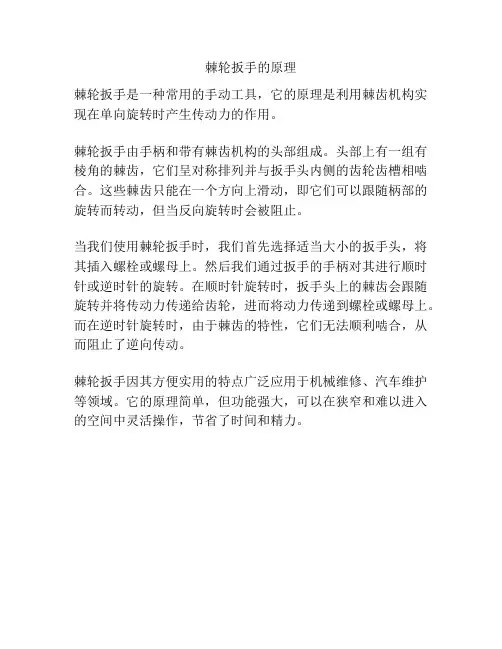 棘轮扳手的原理

棘轮扳手是一种常用的手动工具，它的原理是利用棘齿机构实现在单向旋转时产生传动力的作用。

棘轮扳手由手柄和带有棘齿机构的头部组成。头部上有一组有棱角的棘齿，它们呈对称排列并与扳手头内侧的齿轮齿槽相啮合。这些棘齿只能在一个方向上滑动，即它们可以跟随柄部的旋转而转动，但当反向旋转时会被阻止。

当我们使用棘轮扳手时，我们首先选择适当大小的扳手头，将其插入螺栓或螺母上。然后我们通过扳手的手柄对其进行顺时针或逆时针的旋转。在顺时针旋转时，扳手头上的棘齿会跟随旋转并将传动力传递给齿轮，进而将动力传递到螺栓或螺母上。而在逆时针旋转时，由于棘齿的特性，它们无法顺利啮合，从而阻止了逆向传动。

棘轮扳手因其方便实用的特点广泛应用于机械维修、汽车维护等领域。它的原理简单，但功能强大，可以在狭窄和难以进入的空间中灵活操作，节省了时间和精力。